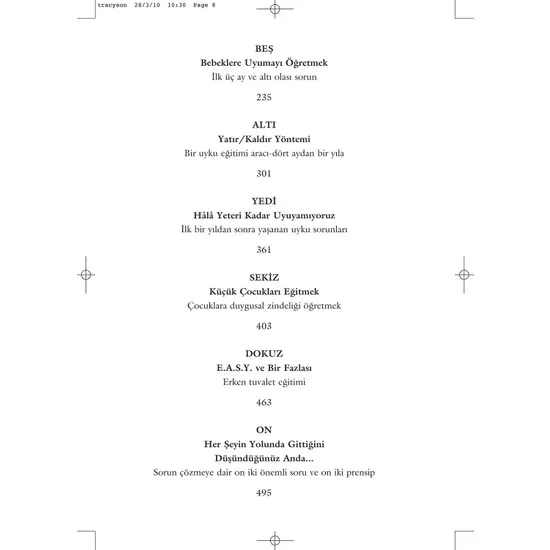 tracyson 28/3/10 10:30 Page 8

BEŞ
Bebeklere Uyumayı Öğretmek
İlk üç ay ve altı olası sorun

235

ALTI
Yatır/Kaldır Yöntemi
Bir uyku eğitimi aracı-dört aydan bir yıla

301

YEDİ
Hâlâ Yeteri Kadar Uyuyamıyoruz
İlk bir yıldan sonra yaşanan uyku sorunları

361

SEKİZ
Küçük Çocukları Eğitmek
Çocuklara duygusal zindeliği öğretmek

403

DOKUZ
E.A.S.Y. ve Bir Fazlası
Erken tuvalet eğitimi

463

ON
Her Şeyin Yolunda Gittiğini Düşündüğünüz Anda...
Sorun çözmeye dair on iki önemli soru ve on iki prensip

495